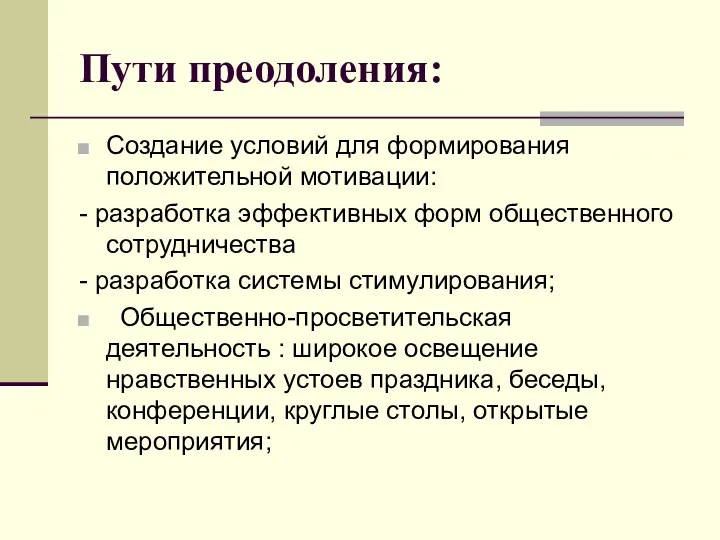 Пути преодоления:

Создание условий для формирования положительной мотивации:

- разработка эффективных форм общественного сотрудничества

- разработка системы стимулирования;

Общественно-просветительская деятельность : широкое освещение нравственных устоев праздника, беседы, конференции, круглые столы, открытые мероприятия;